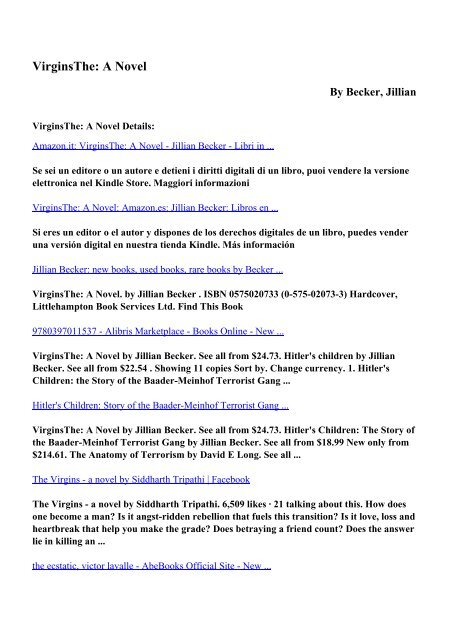 VirginsThe: A Novel

By Becker, Jillian

VirginsThe: A Novel Details:

Amazon.it: VirginsThe: A Novel - Jillian Becker - Libri in ...

Se sei un editore o un autore e detieni i diritti digitali di un libro, puoi vendere la versione elettronica nel Kindle Store. Maggiori informazioni

VirginsThe: A Novel: Amazon.es: Jillian Becker: Libros en ...

Si eres un editor o el autor y dispones de los derechos digitales de un libro, puedes vender una versión digital en nuestra tienda Kindle. Más información

Jillian Becker: new books, used books, rare books by Becker ...

VirginsThe: A Novel. by Jillian Becker . ISBN 0575020733 (0-575-02073-3) Hardcover, Littlehampton Book Services Ltd. Find This Book

9780397011537 - Alibris Marketplace - Books Online - New ...

VirginsThe: A Novel by Jillian Becker. See all from $24.73. Hitler's children by Jillian Becker. See all from $22.54 . Showing 11 copies Sort by. Change currency. 1. Hitler's Children: the Story of the Baader-Meinhof Terrorist Gang ...

Hitler's Children: Story of the Baader-Meinhof Terrorist Gang ...

VirginsThe: A Novel by Jillian Becker. See all from $24.73. Hitler's Children: The Story of the Baader-Meinhof Terrorist Gang by Jillian Becker. See all from $18.99 New only from $214.61. The Anatomy of Terrorism by David E Long. See all ...

The Virgins - a novel by Siddharth Tripathi | Facebook

The Virgins - a novel by Siddharth Tripathi. 6,509 likes · 21 talking about this. How does one become a man? Is it angst-ridden rebellion that fuels this transition? Is it love, loss and heartbreak that help you make the grade? Does betraying a friend count? Does the answer lie in killing an ...

the ecstatic, victor lavalle - AbeBooks Official Site - New ...